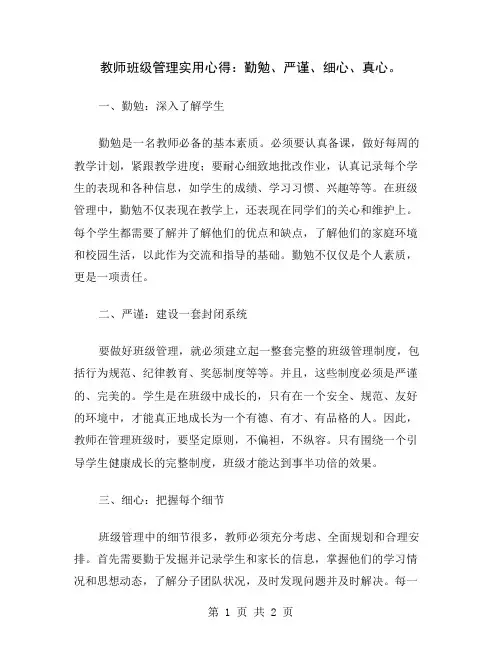 教师班级管理实用心得：勤勉、严谨、细心、真心。

一、勤勉：深入了解学生

勤勉是一名教师必备的基本素质。必须要认真备课，做好每周的教学计划，紧跟教学进度；要耐心细致地批改作业，认真记录每个学生的表现和各种信息，如学生的成绩、学习习惯、兴趣等等。在班级管理中，勤勉不仅表现在教学上，还表现在同学们的关心和维护上。每个学生都需要了解并了解他们的优点和缺点，了解他们的家庭环境和校园生活，以此作为交流和指导的基础。勤勉不仅仅是个人素质，更是一项责任。

二、严谨：建设一套封闭系统

要做好班级管理，就必须建立起一整套完整的班级管理制度，包括行为规范、纪律教育、奖惩制度等等。并且，这些制度必须是严谨的、完美的。学生是在班级中成长的，只有在一个安全、规范、友好的环境中，才能真正地成长为一个有德、有才、有品格的人。因此，教师在管理班级时，要坚定原则，不偏袒，不纵容。只有围绕一个引导学生健康成长的完整制度，班级才能达到事半功倍的效果。

三、细心：把握每个细节

班级管理中的细节很多，教师必须充分考虑、全面规划和合理安排。首先需要勤于发掘并记录学生和家长的信息，掌握他们的学习情况和思想动态，了解分子团队状况，及时发现问题并及时解决。每一

第 1 页 共 2 页